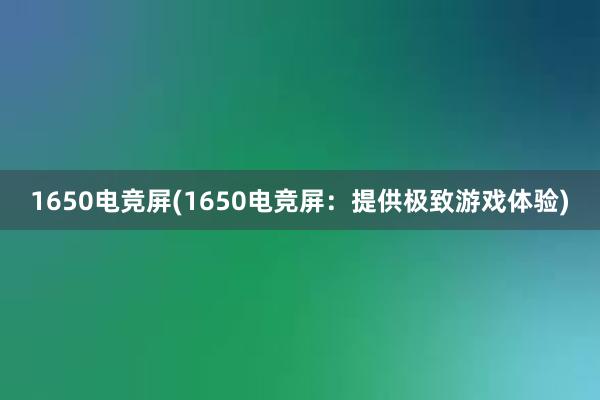 1650电竞屏(1650电竞屏：提供极致游戏体验)